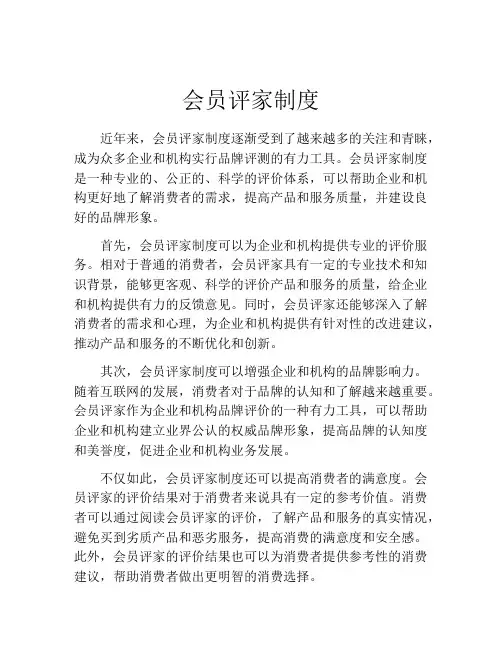 会员评家制度

近年来，会员评家制度逐渐受到了越来越多的关注和青睐，成为众多企业和机构实行品牌评测的有力工具。会员评家制度是一种专业的、公正的、科学的评价体系，可以帮助企业和机构更好地了解消费者的需求，提高产品和服务质量，并建设良好的品牌形象。

首先，会员评家制度可以为企业和机构提供专业的评价服务。相对于普通的消费者，会员评家具有一定的专业技术和知识背景，能够更客观、科学的评价产品和服务的质量，给企业和机构提供有力的反馈意见。同时，会员评家还能够深入了解消费者的需求和心理，为企业和机构提供有针对性的改进建议，推动产品和服务的不断优化和创新。

其次，会员评家制度可以增强企业和机构的品牌影响力。随着互联网的发展，消费者对于品牌的认知和了解越来越重要。会员评家作为企业和机构品牌评价的一种有力工具，可以帮助企业和机构建立业界公认的权威品牌形象，提高品牌的认知度和美誉度，促进企业和机构业务发展。

不仅如此，会员评家制度还可以提高消费者的满意度。会员评家的评价结果对于消费者来说具有一定的参考价值。消费者可以通过阅读会员评家的评价，了解产品和服务的真实情况，避免买到劣质产品和恶劣服务，提高消费的满意度和安全感。此外，会员评家的评价结果也可以为消费者提供参考性的消费建议，帮助消费者做出更明智的消费选择。